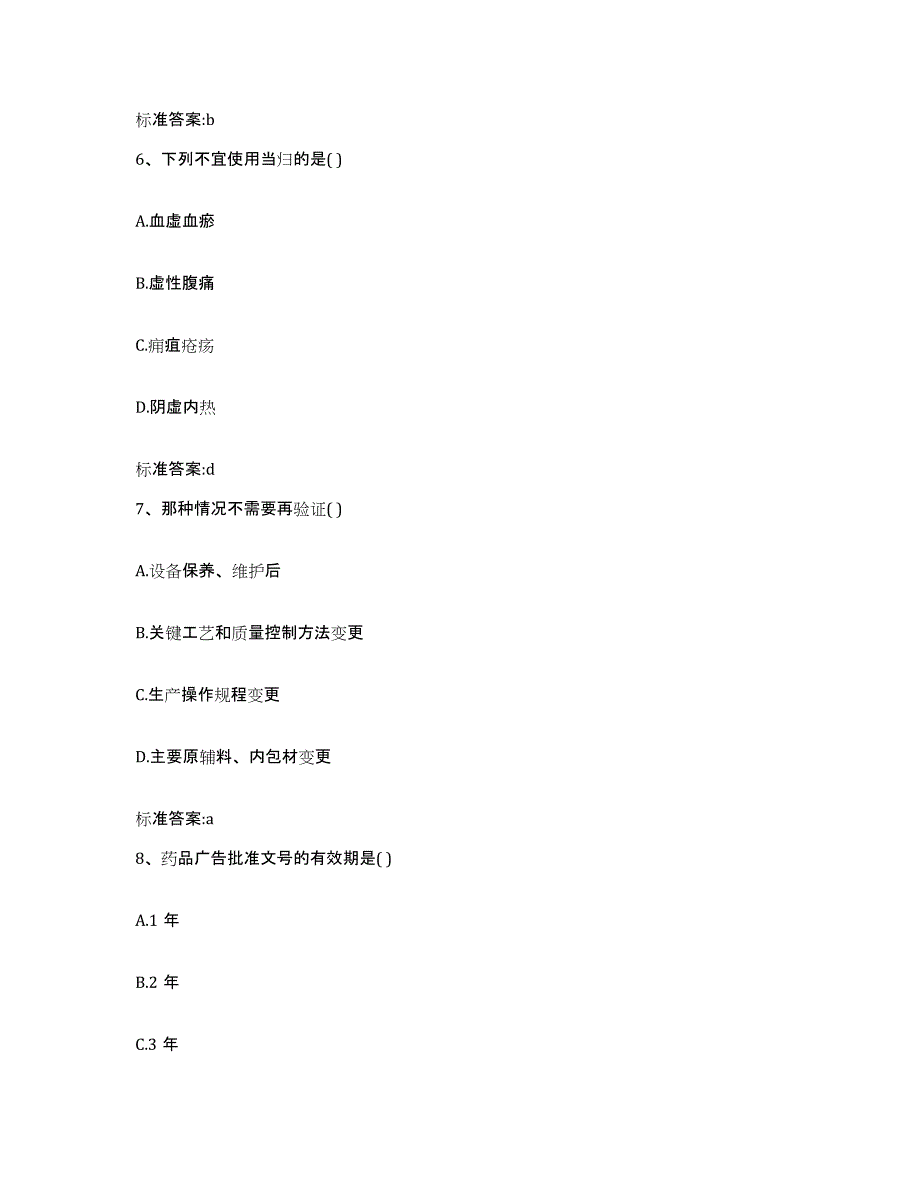 标准答案:b

6、下列不宜使用当归的是( )

A.血虚血瘀

B.虚性腹痛

C.痈疽疮疡

D.阴虚内热

标准答案:d

7、那种情况不需要再验证( )

A.设备保养、维护后

B.关键工艺和质量控制方法变更

C.生产操作规程变更

D.主要原辅料、内包材变更

标准答案:a

8、药品广告批准文号的有效期是( )

A.1 年

B.2 年

C.3 年